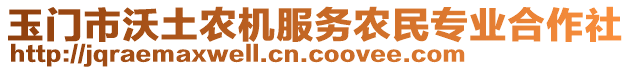 玉门市沃土农机服务农民专业合作社
http://jqraemaxwell.cn.coovee.com